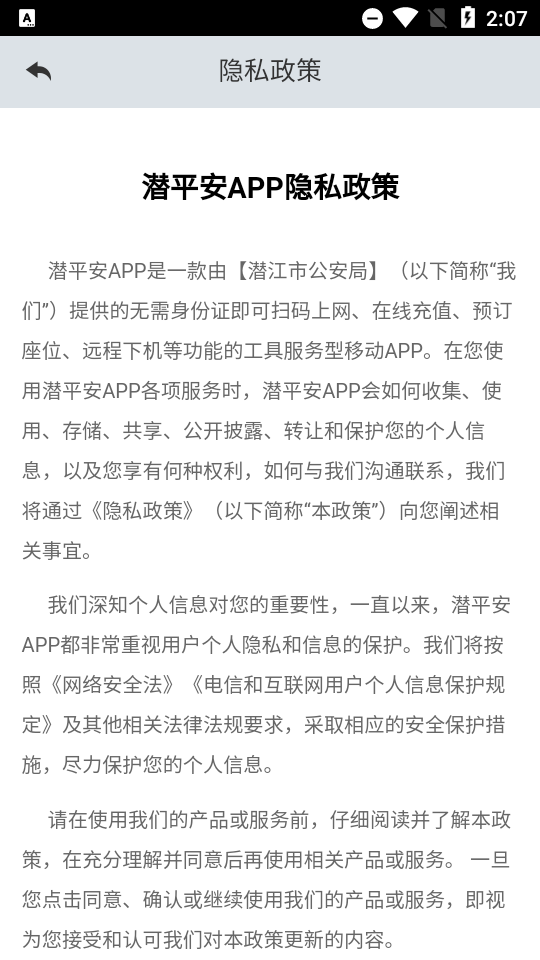 2:07

隐私政策

潜平安APP隐私政策

潜平安APP是一款由【潜江市公安局】（以下简称“我们”）提供的无需身份证即可扫码上网、在线充值、预订座位、远程下机等功能的工具服务型移动APP。在您使用潜平安APP各项服务时，潜平安APP会如何收集、使用、存储、共享、公开披露、转让和保护您的个人信息，以及您享有何种权利，如何与我们沟通联系，我们将通过《隐私政策》（以下简称“本政策”）向您阐述相关事宜。

我们深知个人信息对您的重要性，一直以来，潜平安APP都非常重视用户个人隐私和信息的保护。我们将按照《网络安全法》《电信和互联网用户个人信息保护规定》及其他相关法律法规要求，采取相应的安全保护措施，尽力保护您的个人信息。

请在使用我们的产品或服务前，仔细阅读并了解本政策，在充分理解并同意后再使用相关产品或服务。 一旦您点击同意、确认或继续使用我们的产品或服务，即视为您接受和认可我们对本政策更新的内容。